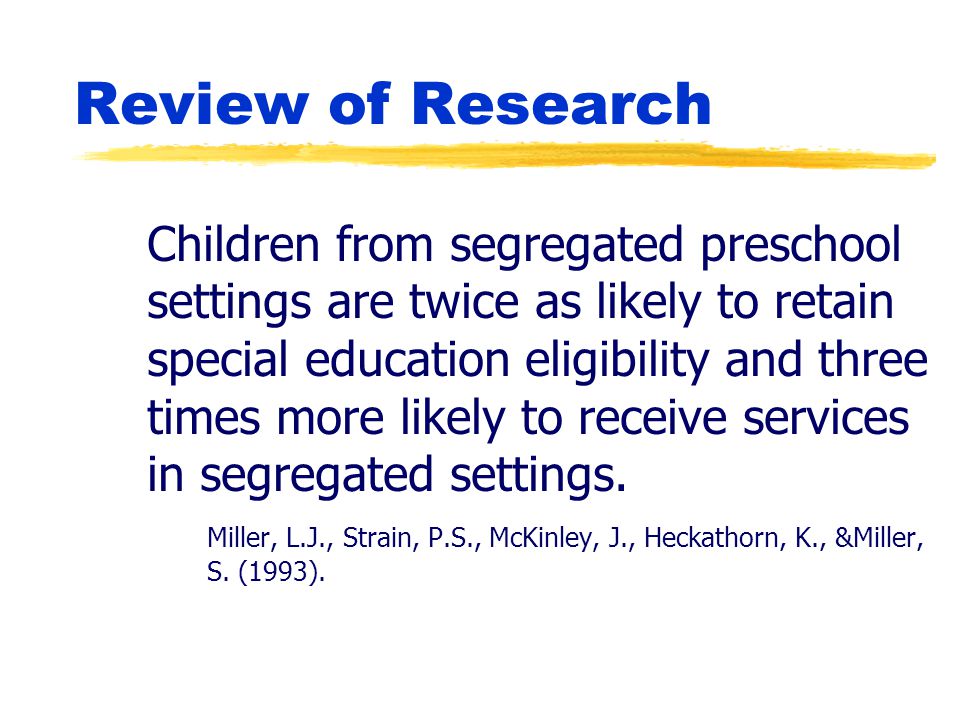 Review of Research

Children from segregated preschool settings are twice as likely to retain special education eligibility and three times more likely to receive services in segregated settings.

Miller, L.J., Strain, P.S., McKinley, J., Heckathorn, K., &Miller, S. (1993).